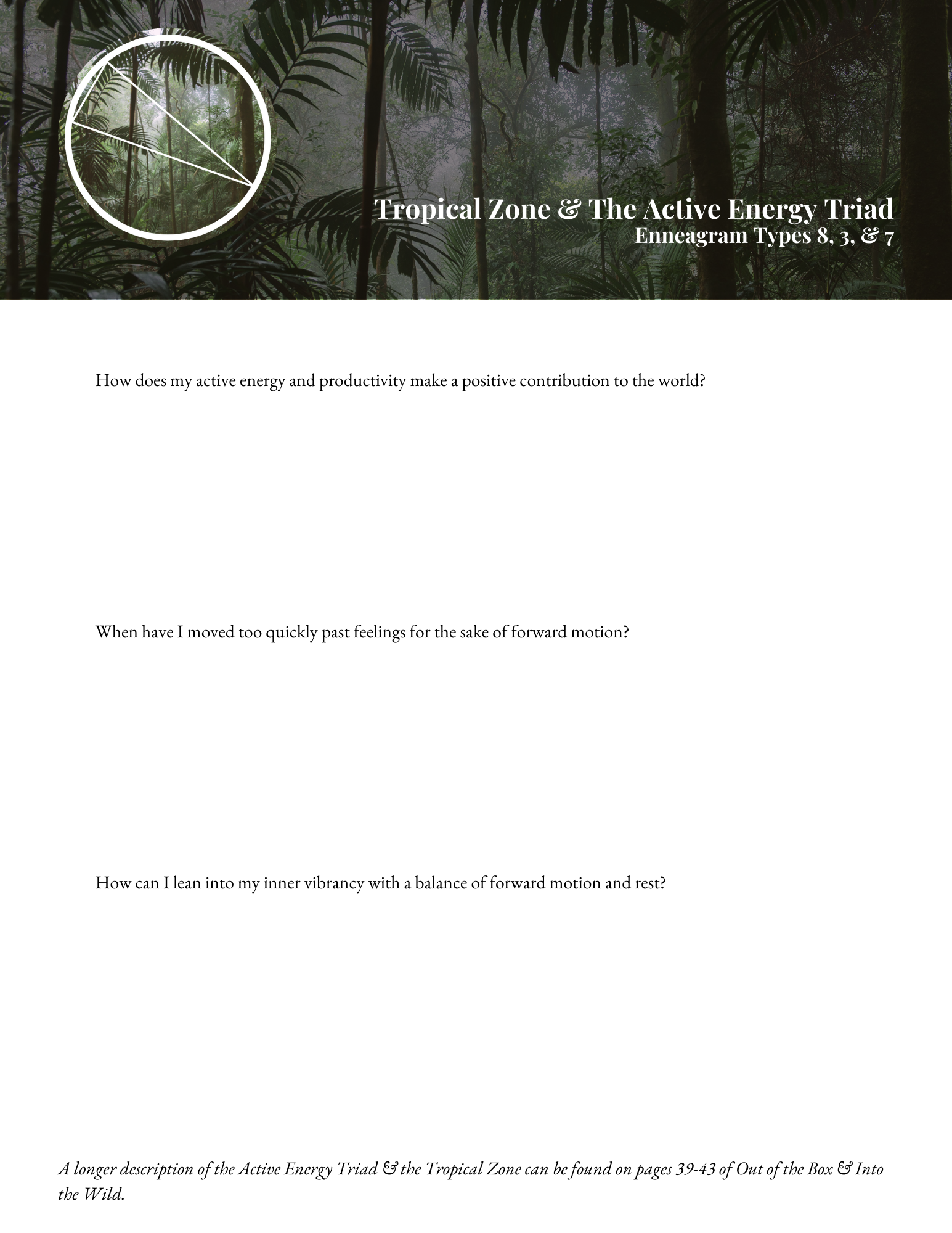 Tropical Zone & The Active Energy Triad
Enneagram Types 8, 3, & 7

How does my active energy and productivity make a positive contribution to the world?

When have I moved too quickly past feelings for the sake of forward motion?

How can I lean into my inner vibrancy with a balance of forward motion and rest?

A longer description of the Active Energy Triad & the Tropical Zone can be found on pages 39-43 of Out of the Box & Into the Wild.